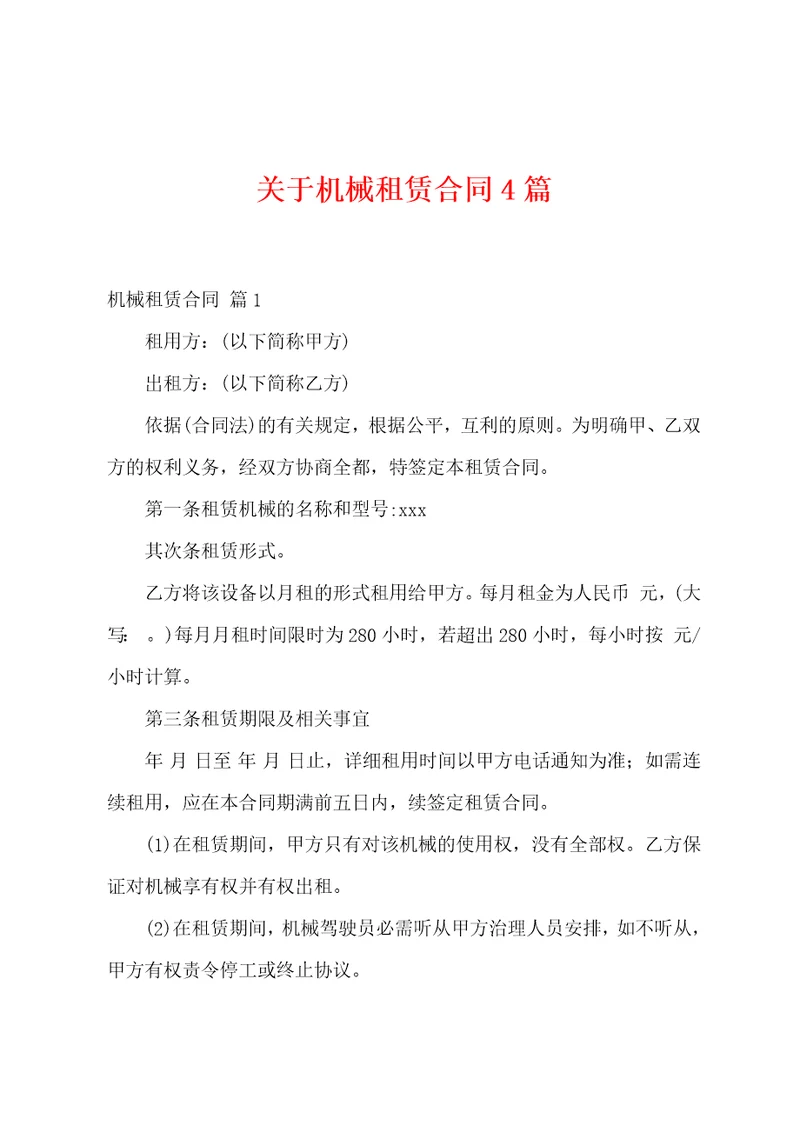 关于机械租赁合同4篇

机械租赁合同 篇1

租用方：(以下简称甲方)

出租方：(以下简称乙方)

依据(合同法)的有关规定，根据公平，互利的原则。为明确甲、乙双方的权利义务，经双方协商全都，特签定本租赁合同。

第一条租赁机械的名称和型号:xxx

其次条租赁形式。

乙方将该设备以月租的形式租用给甲方。每月租金为人民币 元，(大写： 。)每月月租时间限时为280小时，若超出280小时，每小时按 元/小时计算。

第三条租赁期限及相关事宜

年 月 日至 年 月 日止，详细租用时间以甲方电话通知为准；如需连续租用，应在本合同期满前五日内，续签定租赁合同。

(1)在租赁期间，甲方只有对该机械的使用权，没有全部权。乙方保证对机械享有权并有权出租。

(2)在租赁期间，机械驾驶员必需听从甲方治理人员安排，如不听从，甲方有权责令停工或终止协议。